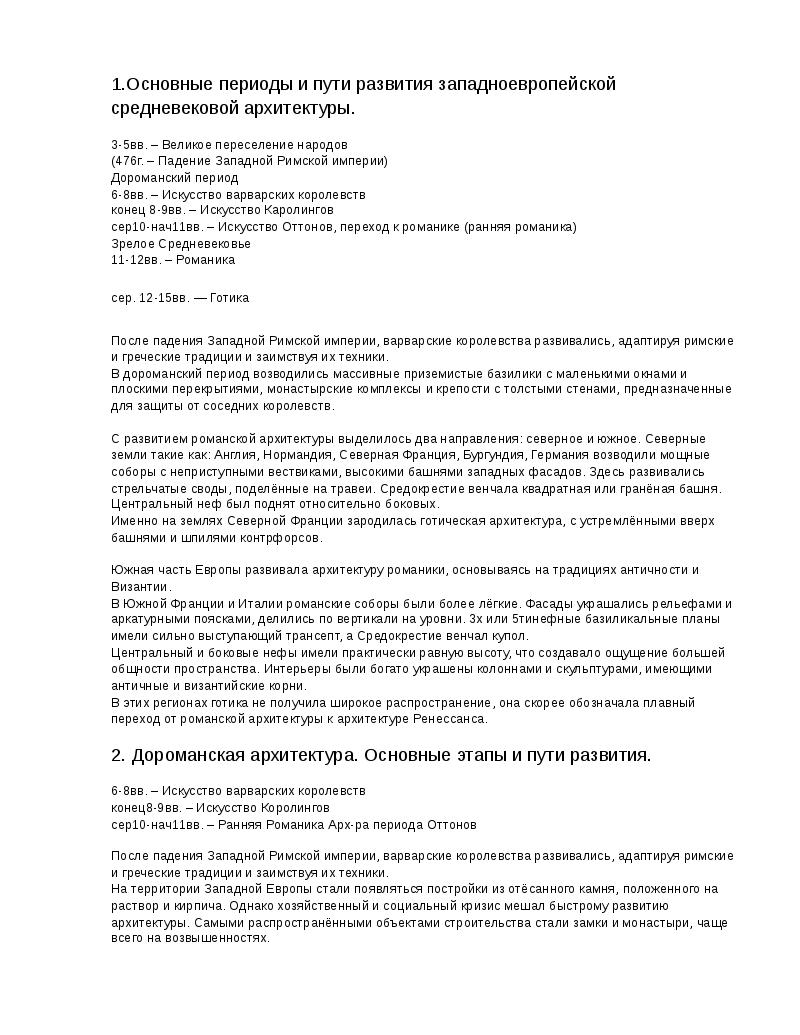 1.Основные периоды и пути развития западноевропейской средневековой архитектуры.

3-5вв. – Великое переселение народов
(476г. – Падение Западной Римской империи)
Дороманский период
6-8вв. – Искусство варварских королевств
конец 8-9вв. – Искусство Каролингов
сер10-нач11вв. – Искусство Оттонов, переход к романике (ранняя романика)
Зрелое Средневековье
11-12вв. – Романика

сер. 12-15вв. — Готика

После падения Западной Римской империи, варварские королевства развивались, адаптируя римские и греческие традиции и заимствуя их техники.
В дороманский период возводились массивные приземистые базилики с маленькими окнами и плоскими перекрытиями, монастырские комплексы и крепости с толстыми стенами, предназначенные для защиты от соседних королевств.

С развитием романской архитектуры выделилось два направления: северное и южное. Северные земли такие как: Англия, Нормандия, Северная Франция, Бургундия, Германия возводили мощные соборы с неприступными вествиками, высокими башнями западных фасадов. Здесь развивались стрельчатые своды, поделённые на травеи. Средокрестие венчала квадратная или гранёная башня. Центральный неф был поднят относительно боковых.
Именно на землях Северной Франции зародилась готическая архитектура, с устремлёнными вверх башнями и шпилями контрфорсов.

Южная часть Европы развивала архитектуру романики, основываясь на традициях античности и Византии.
В Южной Франции и Италии романские соборы были более лёгкие. Фасады украшались рельефами и аркатурными поясками, делились по вертикали на уровни. 3х или 5тинефные базиликальные планы имели сильно выступающий трансепт, а Средокрестие венчал купол.
Центральный и боковые нефы имели практически равную высоту, что создавало ощущение большей общности пространства. Интерьеры были богато украшены колоннами и скульптурами, имеющими античные и византийские корни.
В этих регионах готика не получила широкое распространение, она скорее обозначала плавный переход от романской архитектуры к архитектуре Ренессанса.

2. Дороманская архитектура. Основные этапы и пути развития.

6-8вв. – Искусство варварских королевств
конец8-9вв. – Искусство Королингов
сер10-нач11вв. – Ранняя Романика Арх-ра периода Оттонов

После падения Западной Римской империи, варварские королевства развивались, адаптируя римские и греческие традиции и заимствуя их техники.
На территории Западной Европы стали появляться постройки из отёсанного камня, положенного на раствор и кирпича. Однако хозяйственный и социальный кризис мешал быстрому развитию архитектуры. Самыми распространёнными объектами строительства стали замки и монастыри, чаще всего на возвышенностях.